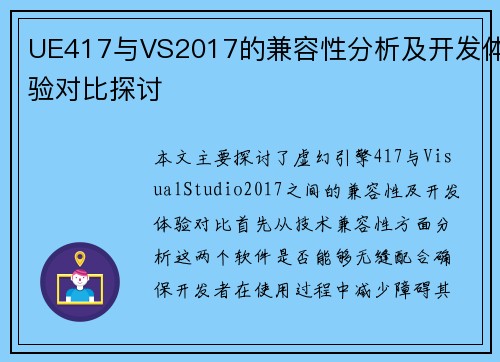 UE417与VS2017的兼容性分析及开发体验对比探讨

本文主要探讨了虚幻引擎417与VisualStudio2017之间的兼容性及开发体验对比首先从技术兼容性方面分析这两个软件是否能够无缝配合确保开发者在使用过程中减少障碍其